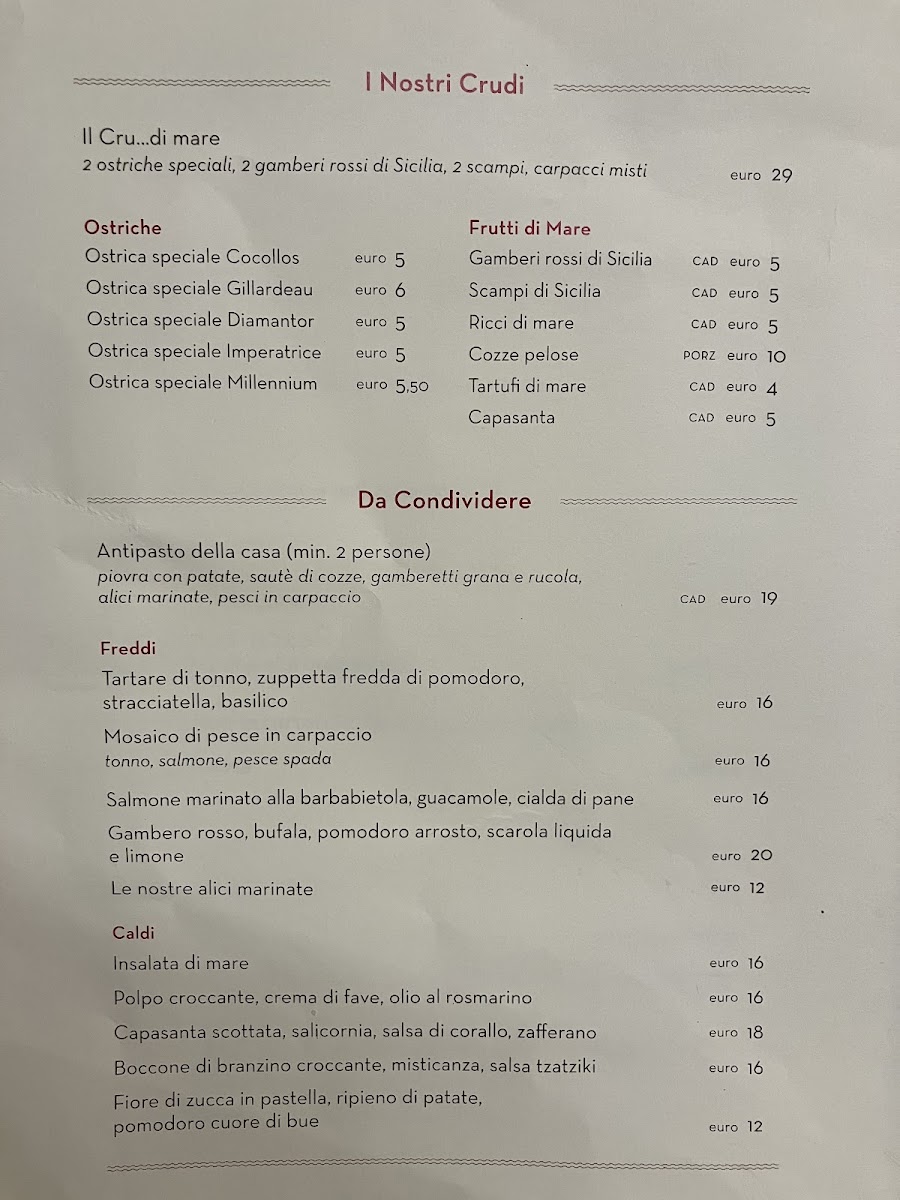 I Nostri Crudi

Il Cru...di mare
2 ostriche speciali, 2 gamberi rossi di Sicilia, 2 scampi, carpacci misti euro 29

Ostriche
Ostrica speciale Cocollos euro 5
Ostrica speciale Gillardeau euro 6
Ostrica speciale Diamantor euro 5
Ostrica speciale Imperatrice euro 5
Ostrica speciale Millennium euro 5,50

Frutti di Mare
Gamberi rossi di Sicilia CAD euro 5
Scampi di Sicilia CAD euro 5
Ricci di mare CAD euro 5
Cozze pelose PORZ euro 10
Tartufi di mare CAD euro 4
Capasanta CAD euro 5

Da Condividere

Antipasto della casa (min. 2 persone)
piovra con patate, sautè di cozze, gamberetti grana e rucola, alici marinate, pesci in carpaccio CAD euro 19

Freddi
Tartare di tonno, zuppetta fredda di pomodoro, stracciatella, basilico euro 16
Mosaico di pesce in carpaccio
tonno, salmone, pesce spada euro 16
Salmone marinato alla barbabietola, guacamole, cialda di pane euro 16
Gambero rosso, bufala, pomodoro arrosto, scarola liquida e limone euro 20
Le nostre alici marinate euro 12

Caldi
Insalata di mare euro 16
Polpo croccante, crema di fave, olio al rosmarino euro 16
Capasanta scottata, salicornia, salsa di corallo, zafferano euro 18
Boccone di branzino croccante, misticanza, salsa tzatziki euro 16
Fiore di zucca in pastella, ripieno di patate, pomodoro cuore di bue euro 12